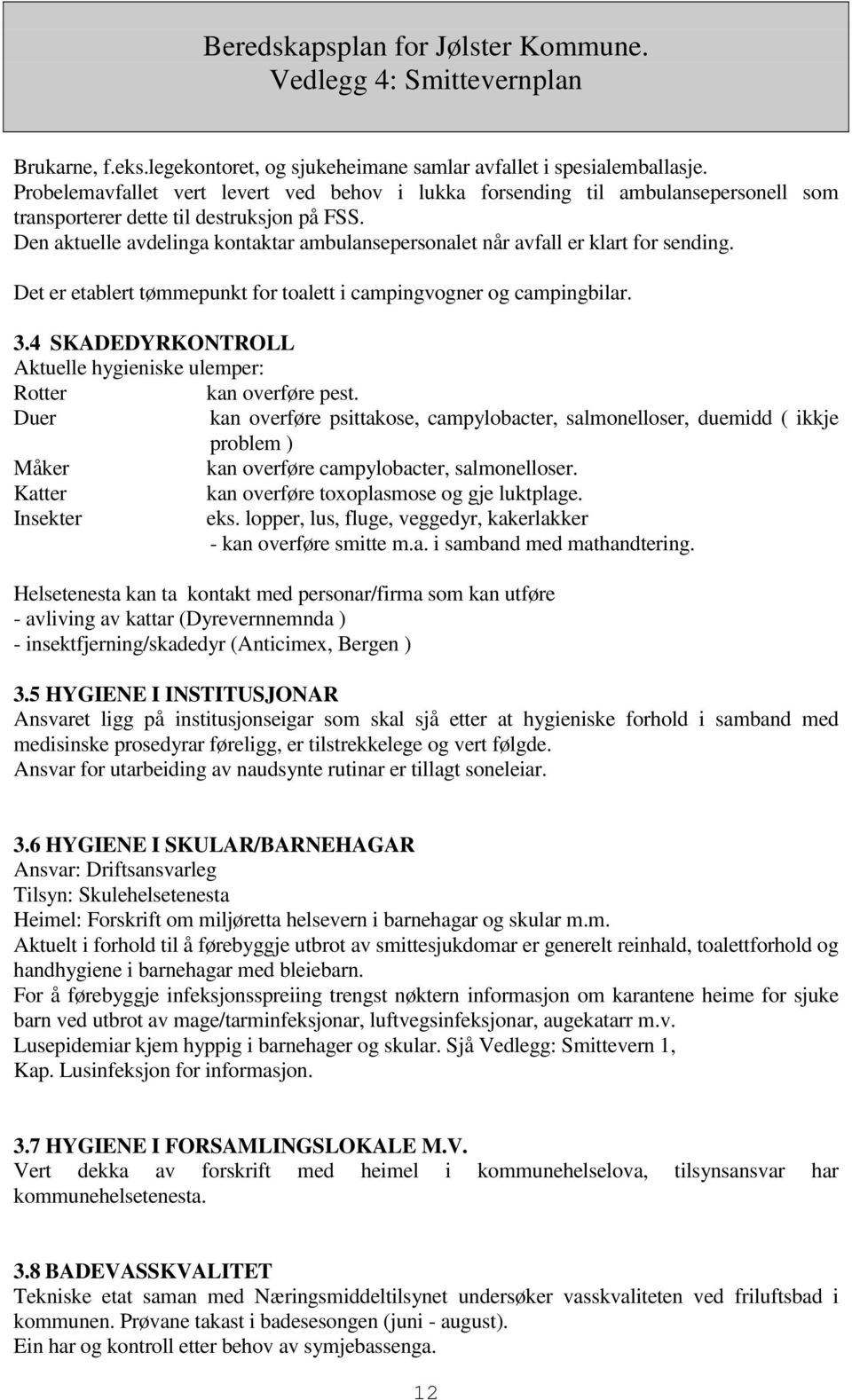 Beredskapsplan for Jølster Kommune.
Vedlegg 4: Smittevernplan

Brukarne, f.eks.legekontoret, og sjukeheimane samlar avfallet i spesialemballasje. Probelemavfallet vert levert ved behov i lukka forsending til ambulansepersonell som transporterer dette til destruksjon på FSS.
Den aktuelle avdelinga kontaktar ambulansepersonalet når avfall er klart for sending.

Det er etablert tømmepunkt for toalett i campingvogner og campingbilar.

3.4 SKADEDYRKONTROLL
Aktuelle hygieniske ulemper:
Rotter kan overføre pest.
Duer kan overføre psittakose, campylobacter, salmonelloser, duemidd ( ikkje problem )
Måker kan overføre campylobacter, salmonelloser.
Katter kan overføre toxoplasmose og gje luktplage.
Insekter eks. lopper, lus, fluge, veggedyr, kakerlakker
- kan overføre smitte m.a. i samband med mathandtering.

Helsetenesta kan ta kontakt med personar/firma som kan utføre
- avliving av kattar (Dyrevernnemnda )
- insektfjerning/skadedyr (Anticimex, Bergen )

3.5 HYGIENE I INSTITUSJONAR
Ansvaret ligg på institusjonseigar som skal sjå etter at hygieniske forhold i samband med medisinske prosedyrar føreligg, er tilstrekkelege og vert følgde.
Ansvar for utarbeiding av naudsynte rutinar er tillagt soneleiar.

3.6 HYGIENE I SKULAR/BARNEHAGAR
Ansvar: Driftsansvarleg
Tilsyn: Skulehelsetenesta
Heimel: Forskrift om miljøretta helsevern i barnehagar og skular m.m.
Aktuelt i forhold til å førebyggje utbrot av smittesjukdomar er generelt reinhald, toalettforhold og handhygiene i barnehagar med bleiebarn.
For å førebyggje infeksjonsspreiing trengst nøktern informasjon om karantene heime for sjuke barn ved utbrot av mage/tarminfeksjonar, luftvegsinfeksjonar, augekatarr m.v.
Lusepidemiar kjem hyppig i barnehager og skular. Sjå Vedlegg: Smittevern 1, Kap. Lusinfeksjon for informasjon.

3.7 HYGIENE I FORSAMLINGSLOKALE M.V.
Vert dekka av forskrift med heimel i kommunehelselova, tilsynsansvar har kommunehelsetenesta.

3.8 BADEVASSKVALITET
Tekniske etat saman med Næringsmiddeltilsynet undersøker vasskvaliteten ved friluftsbad i kommunen. Prøvane takast i badesesongen (juni - august).
Ein har og kontroll etter behov av symjebassenga.

12